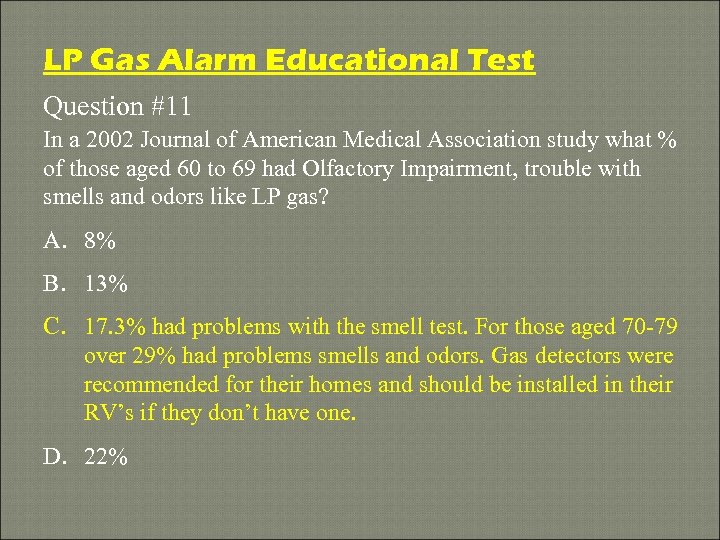 LP Gas Alarm Educational Test

Question #11

In a 2002 Journal of American Medical Association study what % of those aged 60 to 69 had Olfactory Impairment, trouble with smells and odors like LP gas?

A. 8%

B. 13%

C. 17.3% had problems with the smell test. For those aged 70-79 over 29% had problems smells and odors. Gas detectors were recommended for their homes and should be installed in their RV's if they don't have one.

D. 22%